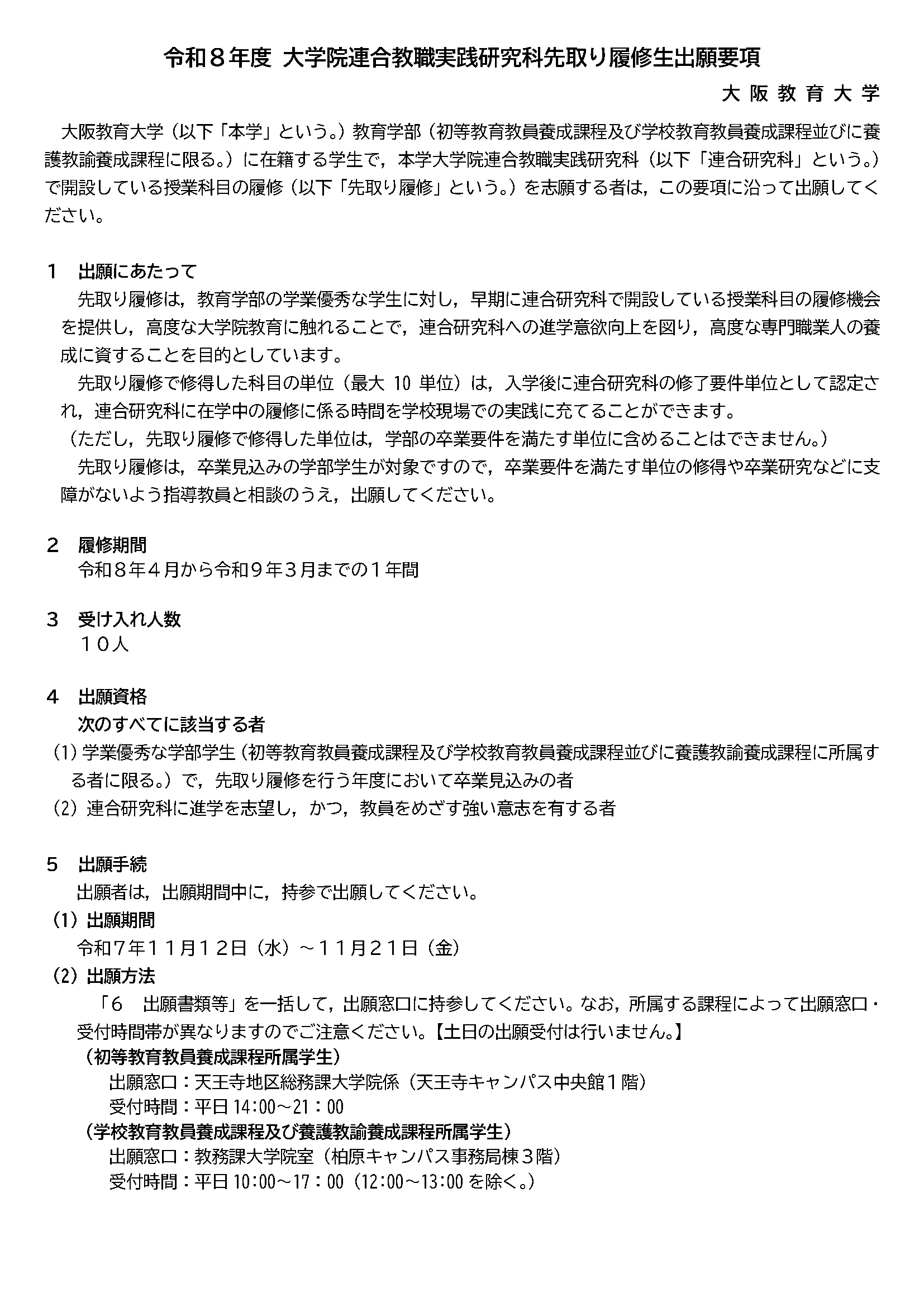 令和８年度 大学院連合教職実践研究科先取り履修生出願要項

大阪教育大学

大阪教育大学（以下「本学」という。）教育学部（初等教育教員養成課程及び学校教育教員養成課程並びに養護教諭養成課程に限る。）に在籍する学生で，本学大学院連合教職実践研究科（以下「連合研究科」という。）で開設している授業科目の履修（以下「先取り履修」という。）を志願する者は，この要項に沿って出願してください。

１　出願にあたって

先取り履修は，教育学部の学業優秀な学生に対し，早期に連合研究科で開設している授業科目の履修機会を提供し，高度な大学院教育に触れることで，連合研究科への進学意欲向上を図り，高度な専門職業人の養成に資することを目的としています。

先取り履修で修得した科目の単位（最大 10 単位）は，入学後に連合研究科の修了要件単位として認定され，連合研究科に在学中の履修に係る時間を学校現場での実践に充てることができます。

（ただし，先取り履修で修得した単位は，学部の卒業要件を満たす単位に含めることはできません。）

先取り履修は，卒業見込みの学部学生が対象ですので，卒業要件を満たす単位の修得や卒業研究などに支障がないよう指導教員と相談のうえ，出願してください。

２　履修期間

令和８年４月から令和９年３月までの１年間

３　受け入れ人数

１０人

４　出願資格

次のすべてに該当する者

(1) 学業優秀な学部学生（初等教育教員養成課程及び学校教育教員養成課程並びに養護教諭養成課程に所属する者に限る。）で，先取り履修を行う年度において卒業見込みの者

(2) 連合研究科に進学を志望し，かつ，教員をめざす強い意志を有する者

５　出願手続

出願者は，出願期間中に，持参で出願してください。

(1) 出願期間

令和７年１１月１２日（水）～１１月２１日（金）

(2) 出願方法

「６　出願書類等」を一括して，出願窓口に持参してください。なお，所属する課程によって出願窓口・受付時間帯が異なりますのでご注意ください。【土日の出願受付は行いません。】

（初等教育教員養成課程所属学生）

出願窓口：天王寺地区総務課大学院係（天王寺キャンパス中央館１階）

受付時間：平日 14:00～21：00

（学校教育教員養成課程及び養護教諭養成課程所属学生）

出願窓口：教務課大学院室（柏原キャンパス事務局棟３階）

受付時間：平日 10:00～17：00（12:00～13:00 を除く。）